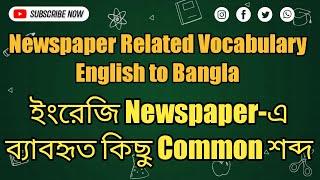 SUBSCRIBE NOW

Newspaper Related Vocabulary English to Bangla

ইংরেজি Newspaper-এ ব্যাবহৃত কিছু Common শব্দ